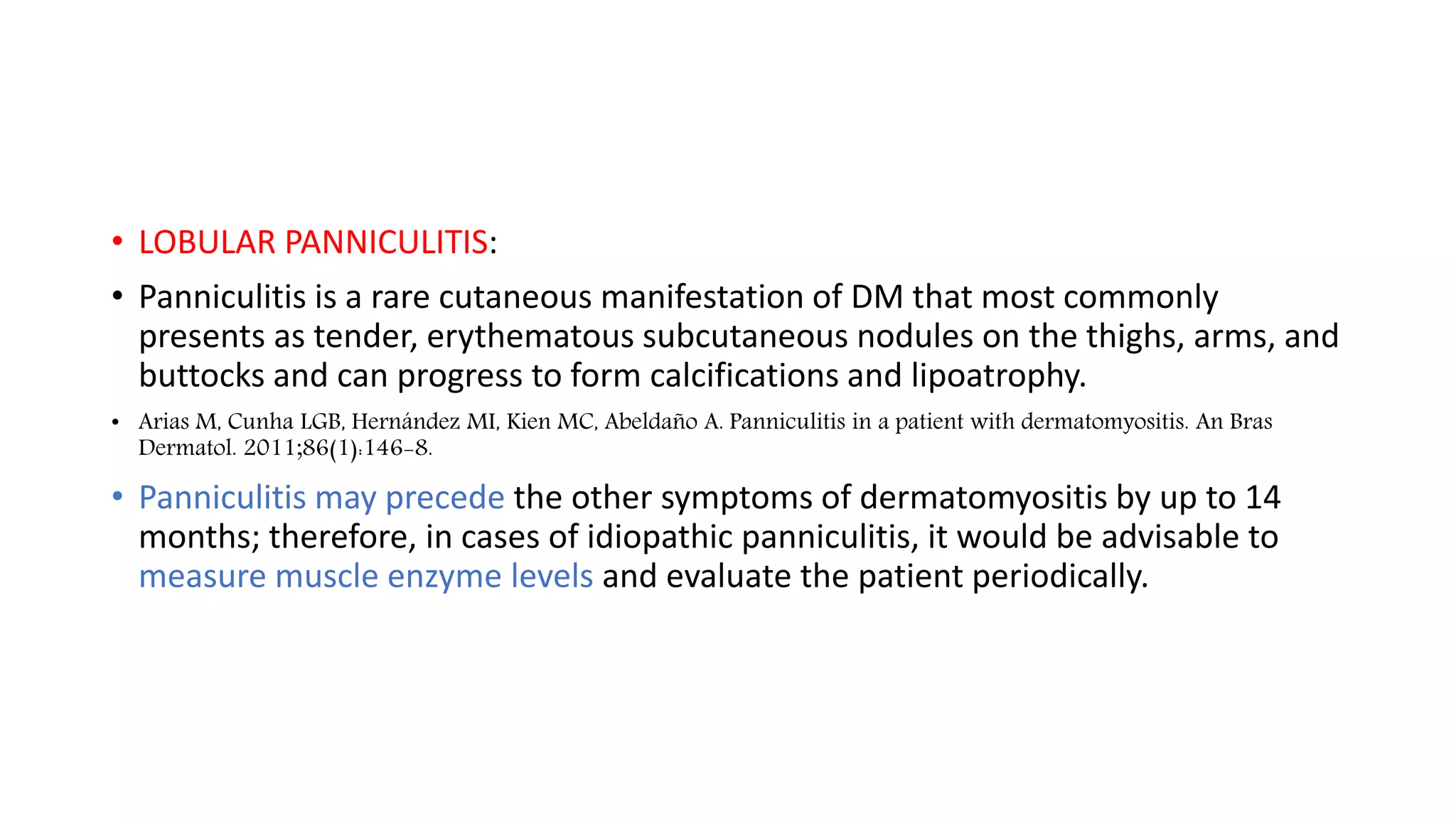 • LOBULAR PANNICULITIS:

• Panniculitis is a rare cutaneous manifestation of DM that most commonly presents as tender, erythematous subcutaneous nodules on the thighs, arms, and buttocks and can progress to form calcifications and lipoatrophy.

• Arias M, Cunha LGB, Hernández MI, Kien MC, Abeldaño A. Panniculitis in a patient with dermatomyositis. An Bras Dermatol. 2011;86(1):146-8.

• Panniculitis may precede the other symptoms of dermatomyositis by up to 14 months; therefore, in cases of idiopathic panniculitis, it would be advisable to measure muscle enzyme levels and evaluate the patient periodically.